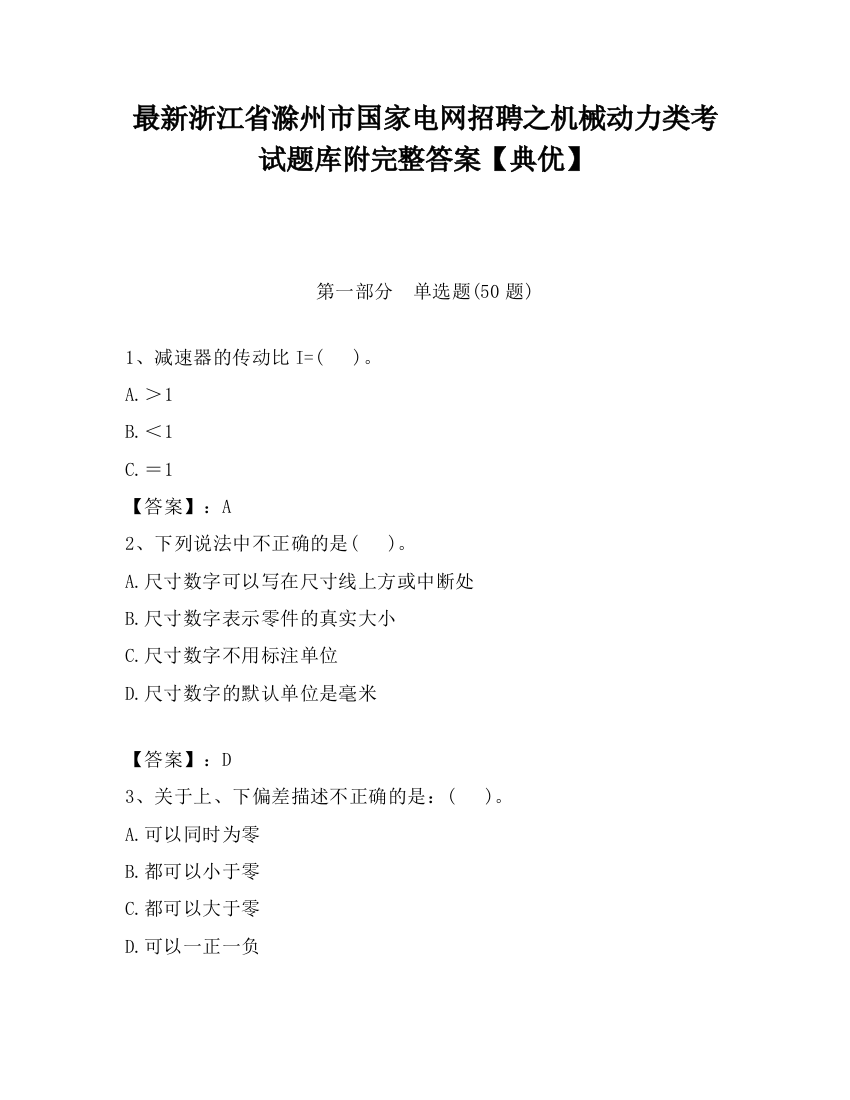 最新浙江省滁州市国家电网招聘之机械动力类考试题库附完整答案【典优】

第一部分　单选题(50 题)

1、减速器的传动比 I=(　)。

A.＞1

B.＜1

C.＝1

【答案】：A

2、下列说法中不正确的是(　)。

A.尺寸数字可以写在尺寸线上方或中断处

B.尺寸数字表示零件的真实大小

C.尺寸数字不用标注单位

D.尺寸数字的默认单位是毫米

【答案】：D

3、关于上、下偏差描述不正确的是：(　)。

A.可以同时为零

B.都可以小于零

C.都可以大于零

D.可以一正一负